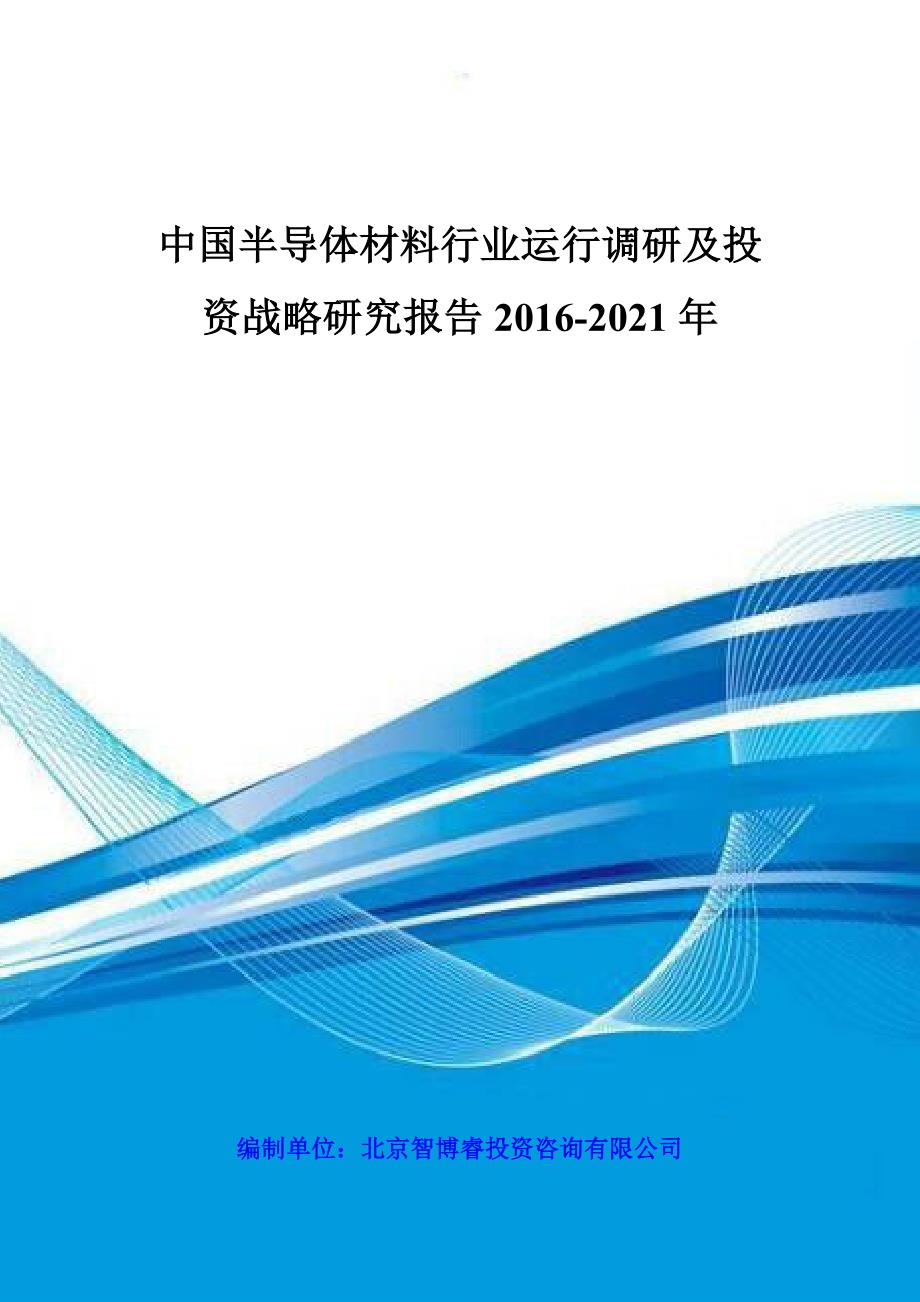 中国半导体材料行业运行调研及投资战略研究报告 2016-2021 年

编制单位：北京智博睿投资咨询有限公司